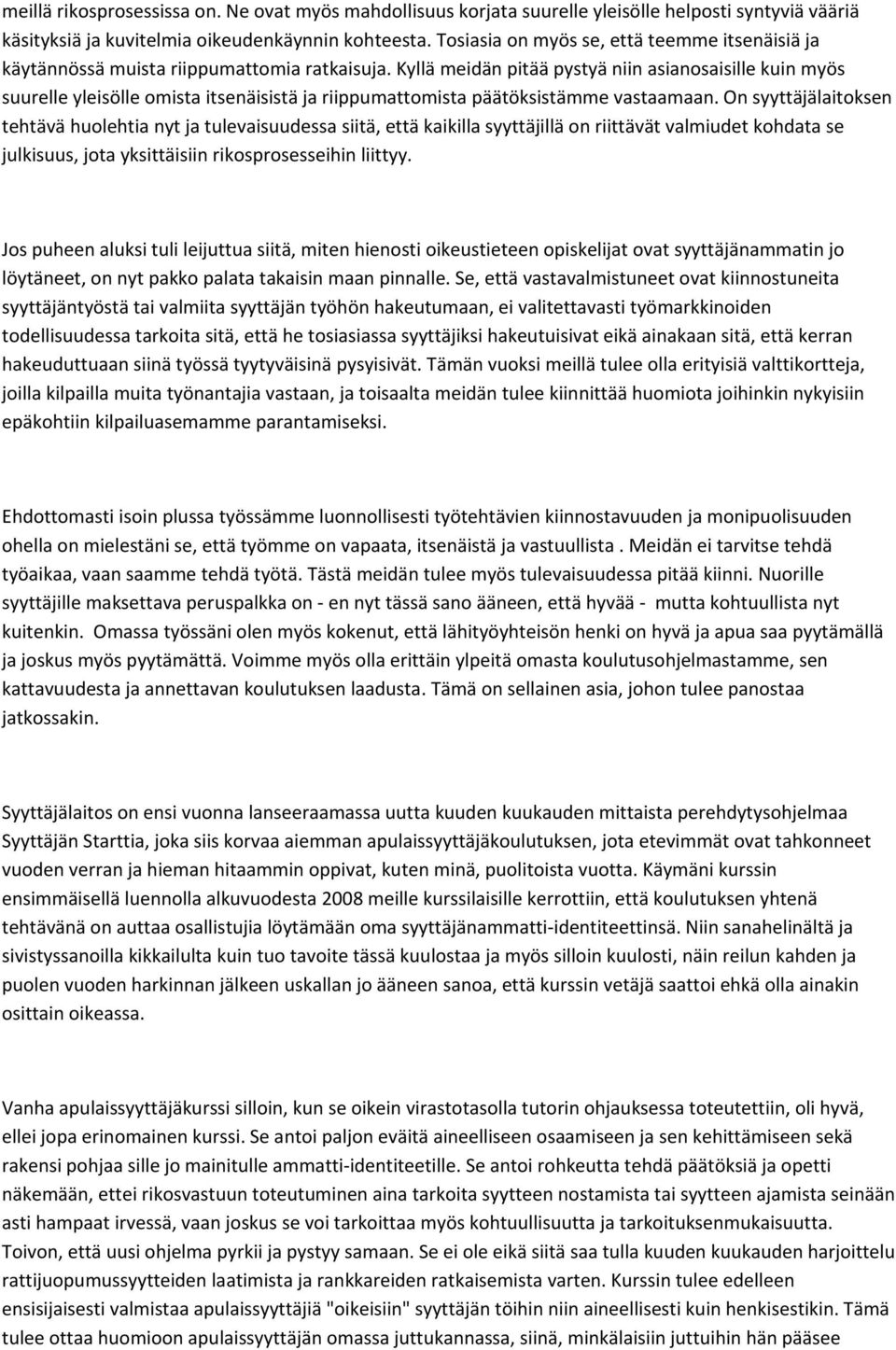 meillä rikosprosessissa on. Ne ovat myös mahdollisuus korjata suurelle yleisölle helposti syntyviä vääriä käsityksiä ja kuvitelmia oikeudenkäynnin kohteesta. Tosiasia on myös se, että teemme itsenäisiä ja käytännössä muista riippumattomia ratkaisuja. Kyllä meidän pitää pystyä niin asianosaisille kuin myös suurelle yleisölle omista itsenäisistä ja riippumattomista päätöksistämme vastaamaan. On syyttäjälaitoksen tehtävä huolehtia nyt ja tulevaisuudessa siitä, että kaikilla syyttäjillä on riittävät valmiudet kohdata se julkisuus, jota yksittäisiin rikosprosesseihin liittyy.

Jos puheen aluksi tuli leijuttua siitä, miten hienosti oikeustieteen opiskelijat ovat syyttäjänammatin jo löytäneet, on nyt pakko palata takaisin maan pinnalle. Se, että vastavalmistuneet ovat kiinnostuneita syyttäjäntyöstä tai valmiita syyttäjän työhön hakeutumaan, ei valitettavasti työmarkkinoiden todellisuudessa tarkoita sitä, että he tosiasiassa syyttäjiksi hakeutuisivat eikä ainakaan sitä, että kerran hakeuduttuaan siinä työssä tyytyväisinä pysyisivät. Tämän vuoksi meillä tulee olla erityisiä valttikortteja, joilla kilpailla muita työnantajia vastaan, ja toisaalta meidän tulee kiinnittää huomiota joihinkin nykyisiin epäkohtiin kilpailuasemamme parantamiseksi.

Ehdottomasti isoin plussa työssämme luonnollisesti työtehtävien kiinnostavuuden ja monipuolisuuden ohella on mielestäni se, että työmme on vapaata, itsenäistä ja vastuullista . Meidän ei tarvitse tehdä työaikaa, vaan saamme tehdä työtä. Tästä meidän tulee myös tulevaisuudessa pitää kiinni. Nuorille syyttäjille maksettava peruspalkka on - en nyt tässä sano ääneen, että hyvää - mutta kohtuullista nyt kuitenkin. Omassa työssäni olen myös kokenut, että lähityöyhteisön henki on hyvä ja apua saa pyytämällä ja joskus myös pyytämättä. Voimme myös olla erittäin ylpeitä omasta koulutusohjelmastamme, sen kattavuudesta ja annettavan koulutuksen laadusta. Tämä on sellainen asia, johon tulee panostaa jatkossakin.

Syyttäjälaitos on ensi vuonna lanseeraamassa uutta kuuden kuukauden mittaista perehdytysohjelmaa Syyttäjän Starttia, joka siis korvaa aiemman apulaissyyttäjäkoulutuksen, jota etevimmät ovat tahkonneet vuoden verran ja hieman hitaammin oppivat, kuten minä, puolitoista vuotta. Käymäni kurssin ensimmäisellä luennolla alkuvuodesta 2008 meille kurssilaisille kerrottiin, että koulutuksen yhtenä tehtävänä on auttaa osallistujia löytämään oma syyttäjänammatti-identiteettinsä. Niin sanahelinältä ja sivistyssanoilla kikkailulta kuin tuo tavoite tässä kuulostaa ja myös silloin kuulosti, näin reilun kahden ja puolen vuoden harkinnan jälkeen uskallan jo ääneen sanoa, että kurssin vetäjä saattoi ehkä olla ainakin osittain oikeassa.

Vanha apulaissyyttäjäkurssi silloin, kun se oikein virastotasolla tutorin ohjauksessa toteutettiin, oli hyvä, ellei jopa erinomainen kurssi. Se antoi paljon eväitä aineelliseen osaamiseen ja sen kehittämiseen sekä rakensi pohjaa sille jo mainitulle ammatti-identiteetille. Se antoi rohkeutta tehdä päätöksiä ja opetti näkemään, ettei rikosvastuun toteutuminen aina tarkoita syytteen nostamista tai syytteen ajamista seinään asti hampaat irvessä, vaan joskus se voi tarkoittaa myös kohtuullisuutta ja tarkoituksenmukaisuutta. Toivon, että uusi ohjelma pyrkii ja pystyy samaan. Se ei ole eikä siitä saa tulla kuuden kuukauden harjoittelu rattijuopumussyytteiden laatimista ja rankkareiden ratkaisemista varten. Kurssin tulee edelleen ensisijaisesti valmistaa apulaissyyttäjiä "oikeisiin" syyttäjän töihin niin aineellisesti kuin henkisestikin. Tämä tulee ottaa huomioon apulaissyyttäjän omassa juttukannassa, siinä, minkälaisiin juttuihin hän pääsee